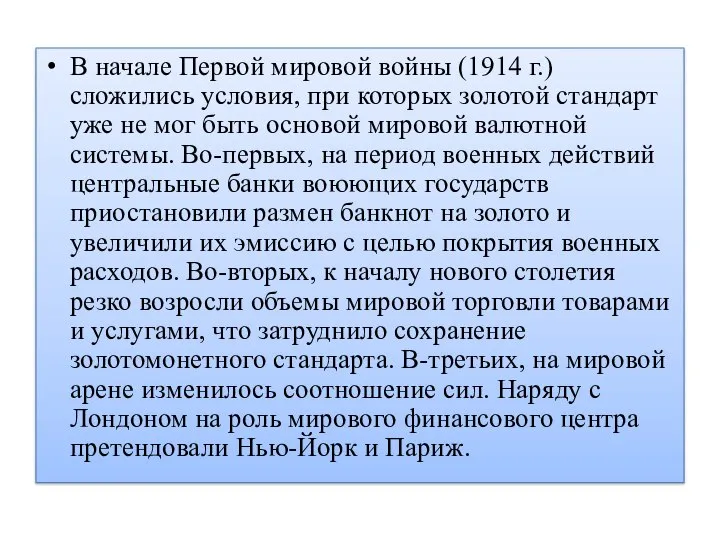 • В начале Первой мировой войны (1914 г.) сложились условия, при которых золотой стандарт уже не мог быть основой мировой валютной системы. Во-первых, на период военных действий центральные банки воюющих государств приостановили размен банкнот на золото и увеличили их эмиссию с целью покрытия военных расходов. Во-вторых, к началу нового столетия резко возросли объемы мировой торговли товарами и услугами, что затруднило сохранение золотомонетного стандарта. В-третьих, на мировой арене изменилось соотношение сил. Наряду с Лондоном на роль мирового финансового центра претендовали Нью-Йорк и Париж.